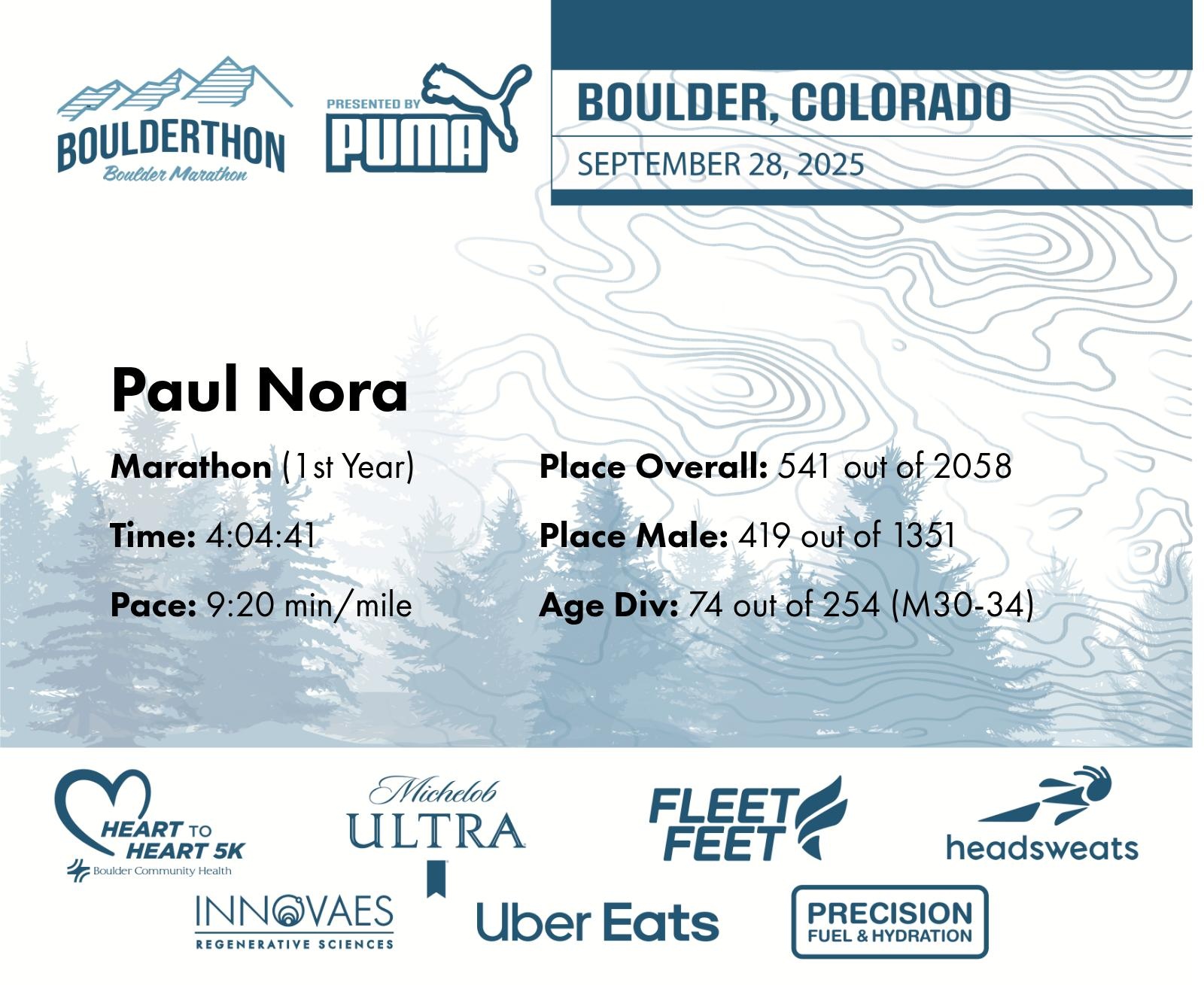 BOULDERTHON
Boulder Marathon

PRESENTED BY
PUMA

BOULDER, COLORADO
SEPTEMBER 28, 2025

Paul Nora

Marathon (1st Year)

Time: 4:04:41

Pace: 9:20 min/mile

Place Overall: 541 out of 2058

Place Male: 419 out of 1351

Age Div: 74 out of 254 (M30-34)

HEART TO HEART 5K
Boulder Community Health

Michelob ULTRA

FLEET FEET

headsweats

INNOVAES
REGENERATIVE SCIENCES

Uber Eats

PRECISION
FUEL & HYDRATION